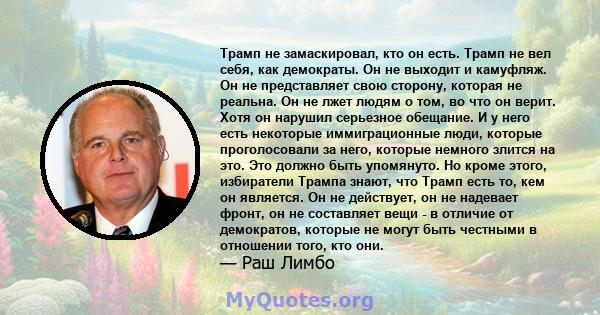 Трамп не замаскировал, кто он есть. Трамп не вел себя, как демократы. Он не выходит и камуфляж. Он не представляет свою сторону, которая не реальна. Он не лжет людям о том, во что он верит. Хотя он нарушил серьезное обещание. И у него есть некоторые иммиграционные люди, которые проголосовали за него, которые немного злится на это. Это должно быть упомянуто. Но кроме этого, избиратели Трампа знают, что Трамп есть то, кем он является. Он не действует, он не надевает фронт, он не составляет вещи - в отличие от демократов, которые не могут быть честными в отношении того, кто они.
— Раш Лимбо

MyQuotes.org